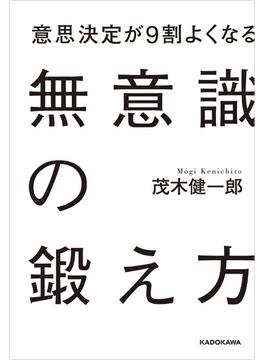 意思決定が9割よくなる

無意識の鍛え方

Mogi Kenichiro
茂木健一郎

KADOKAWA